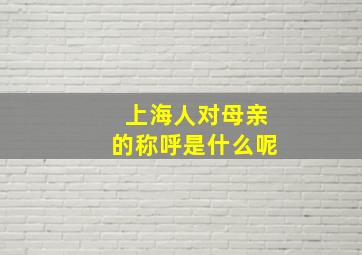 上海人对母亲
的称呼是什么呢